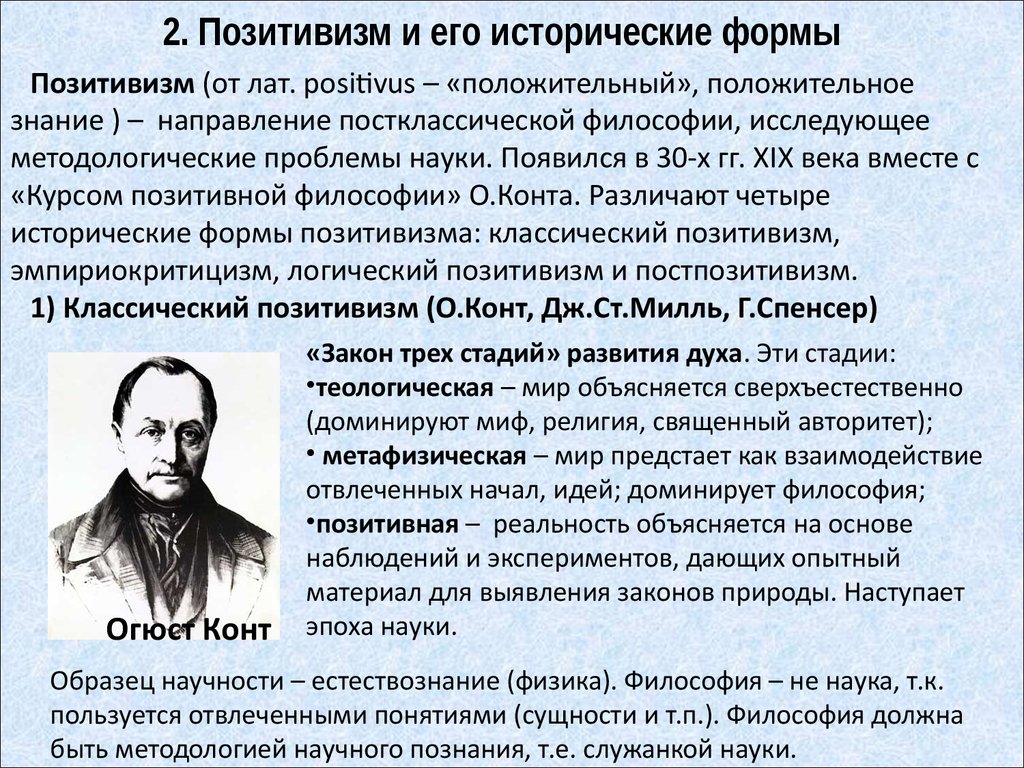 2. Позитивизм и его исторические формы

Позитивизм (от лат. positivus – «положительный», положительное знание ) – направление постклассической философии, исследующее методологические проблемы науки. Появился в 30-х гг. XIX века вместе с «Курсом позитивной философии» О.Конта. Различают четыре исторические формы позитивизма: классический позитивизм, эмпириокритицизм, логический позитивизм и постпозитивизм.

1) Классический позитивизм (О.Конт, Дж.Ст.Милль, Г.Спенсер)

«Закон трех стадий» развития духа. Эти стадии:
•теологическая – мир объясняется сверхъестественно (доминируют миф, религия, священный авторитет);
• метафизическая – мир предстает как взаимодействие отвлеченных начал, идей; доминирует философия;
•позитивная – реальность объясняется на основе наблюдений и экспериментов, дающих опытный материал для выявления законов природы. Наступает эпоха науки.

Огюст Конт

Образец научности – естествознание (физика). Философия – не наука, т.к. пользуется отвлеченными понятиями (сущности и т.п.). Философия должна быть методологией научного познания, т.е. служанкой науки.